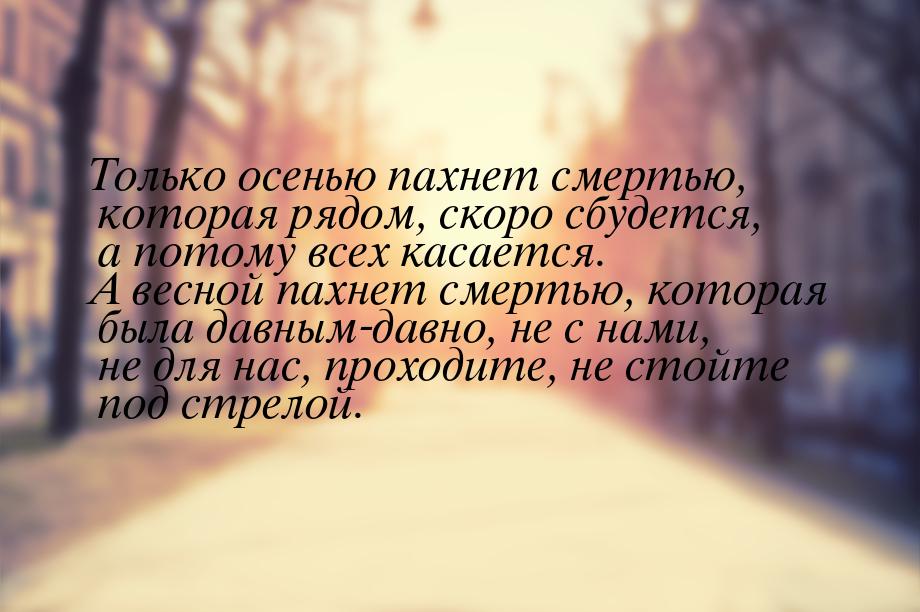 Только осенью пахнет смертью, которая рядом, скоро сбудется, а потому всех касается.
А весной пахнет смертью, которая была давным-давно, не с нами, не для нас, проходите, не стойте под стрелой.